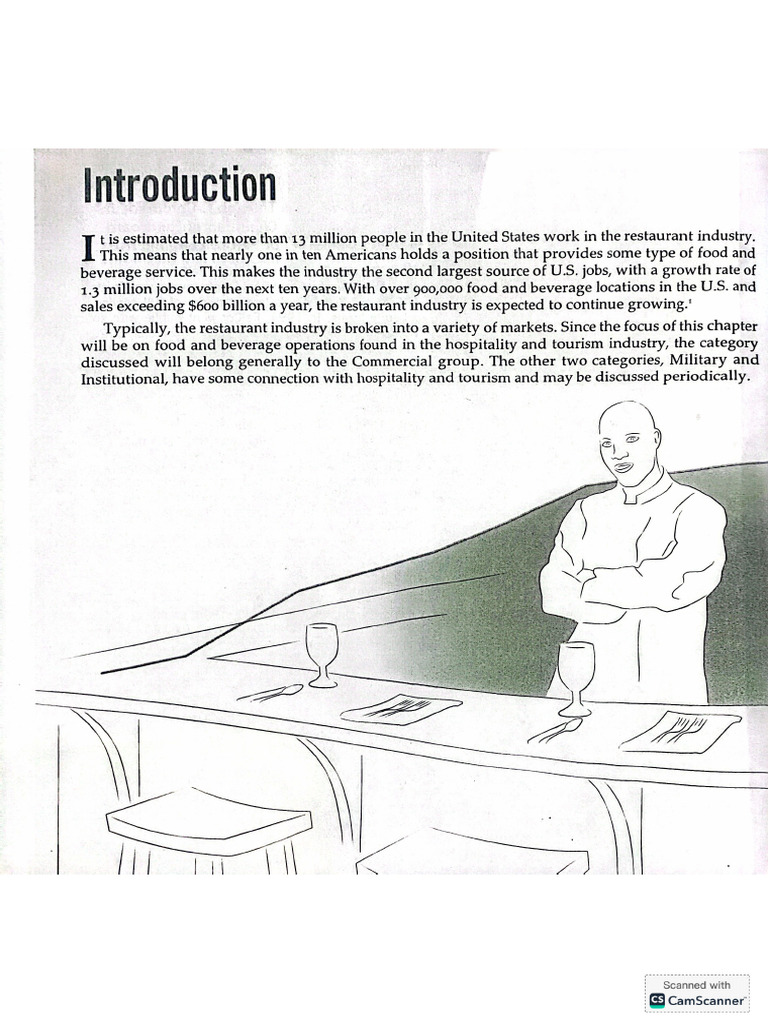 Introduction

It is estimated that more than 13 million people in the United States work in the restaurant industry. This means that nearly one in ten Americans holds a position that provides some type of food and beverage service. This makes the industry the second largest source of U.S. jobs, with a growth rate of 1.3 million jobs over the next ten years. With over 900,000 food and beverage locations in the U.S. and sales exceeding $600 billion a year, the restaurant industry is expected to continue growing.$^1$

Typically, the restaurant industry is broken into a variety of markets. Since the focus of this chapter will be on food and beverage operations found in the hospitality and tourism industry, the category discussed will belong generally to the Commercial group. The other two categories, Military and Institutional, have some connection with hospitality and tourism and may be discussed periodically.

Scanned with
CS CamScanner